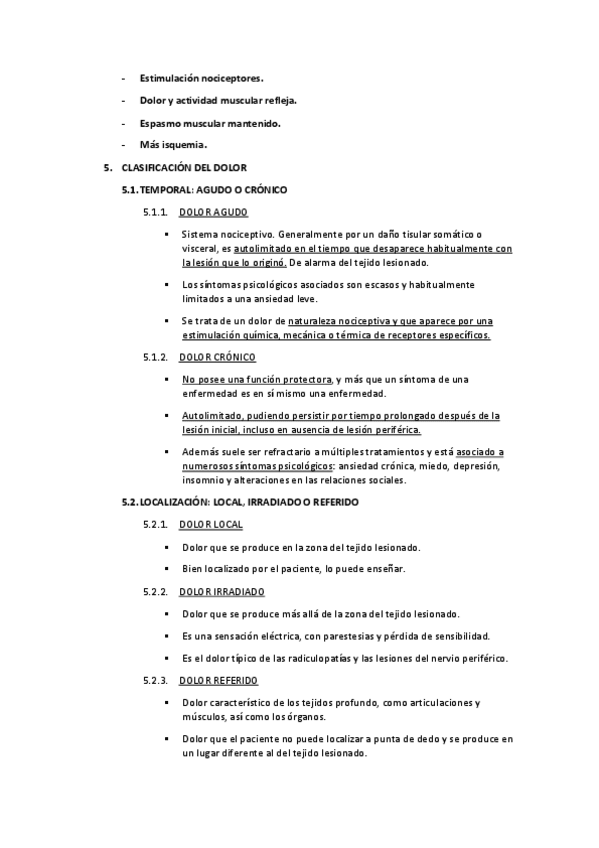 - Estimulación nociceptores.

- Dolor y actividad muscular refleja.

- Espasmo muscular mantenido.

- Más isquemia.

5. CLASIFICACIÓN DEL DOLOR

5.1. TEMPORAL: AGUDO O CRÓNICO

5.1.1. DOLOR AGUDO

▪ Sistema nociceptivo. Generalmente por un daño tisular somático o visceral, es autolimitado en el tiempo que desaparece habitualmente con la lesión que lo originó. De alarma del tejido lesionado.

▪ Los síntomas psicológicos asociados son escasos y habitualmente limitados a una ansiedad leve.

▪ Se trata de un dolor de naturaleza nociceptiva y que aparece por una estimulación química, mecánica o térmica de receptores específicos.

5.1.2. DOLOR CRÓNICO

▪ No posee una función protectora, y más que un síntoma de una enfermedad es en sí mismo una enfermedad.

▪ Autolimitado, pudiendo persistir por tiempo prolongado después de la lesión inicial, incluso en ausencia de lesión periférica.

▪ Además suele ser refractario a múltiples tratamientos y está asociado a numerosos síntomas psicológicos: ansiedad crónica, miedo, depresión, insomnio y alteraciones en las relaciones sociales.

5.2. LOCALIZACIÓN: LOCAL, IRRADIADO O REFERIDO

5.2.1. DOLOR LOCAL

▪ Dolor que se produce en la zona del tejido lesionado.

▪ Bien localizado por el paciente, lo puede enseñar.

5.2.2. DOLOR IRRADIADO

▪ Dolor que se produce más allá de la zona del tejido lesionado.

▪ Es una sensación eléctrica, con parestesias y pérdida de sensibilidad.

▪ Es el dolor típico de las radiculopatías y las lesiones del nervio periférico.

5.2.3. DOLOR REFERIDO

▪ Dolor característico de los tejidos profundo, como articulaciones y músculos, así como los órganos.

▪ Dolor que el paciente no puede localizar a punta de dedo y se produce en un lugar diferente al del tejido lesionado.